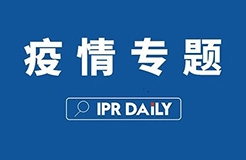 疫情专题

IPR DAiLY